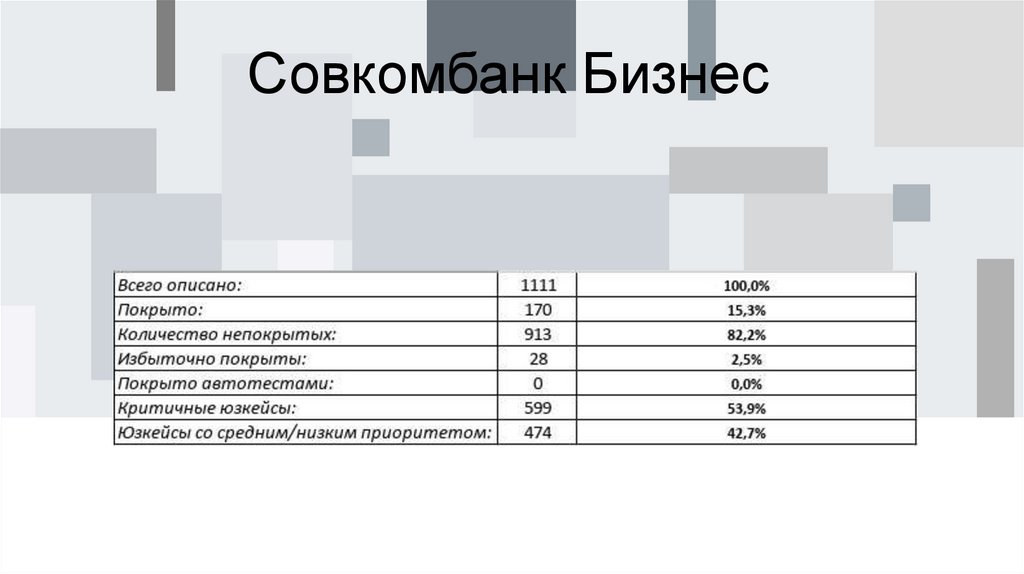 Совкомбанк Бизнес

| Всего описано: | 1111 | 100,0% |
|---|---|---|
| Покрыто: | 170 | 15,3% |
| Количество непокрытых: | 913 | 82,2% |
| Избыточно покрыты: | 28 | 2,5% |
| Покрыто автотестами: | 0 | 0,0% |
| Критичные юзкейсы: | 599 | 53,9% |
| Юзкейсы со средним/низким приоритетом: | 474 | 42,7% |